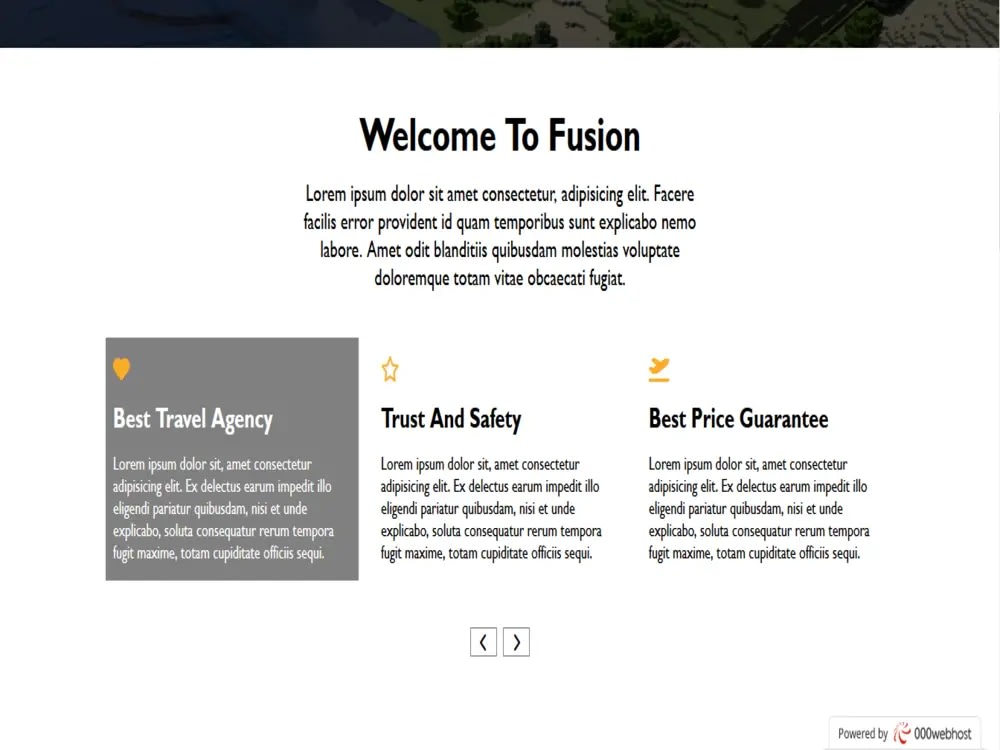 Welcome To Fusion

Lorem ipsum dolor sit amet consectetur, adipisicing elit. Facere facilis error provident id quam temporibus sunt explicabo nemo labore. Amet odit blanditiis quibusdam molestias voluptate doloremque totam vitae obcaecati fugiat.

Best Travel Agency

Lorem ipsum dolor sit, amet consectetur adipisicing elit. Ex delectus earum impedit illo eligendi pariatur quibusdam, nisi et unde explicabo, soluta consequatur rerum tempora fugit maxime, totam cupiditate officiis sequi.

Trust And Safety

Lorem ipsum dolor sit, amet consectetur adipisicing elit. Ex delectus earum impedit illo eligendi pariatur quibusdam, nisi et unde explicabo, soluta consequatur rerum tempora fugit maxime, totam cupiditate officiis sequi.

Best Price Guarantee

Lorem ipsum dolor sit, amet consectetur adipisicing elit. Ex delectus earum impedit illo eligendi pariatur quibusdam, nisi et unde explicabo, soluta consequatur rerum tempora fugit maxime, totam cupiditate officiis sequi.

‹ ›

Powered by 000webhost